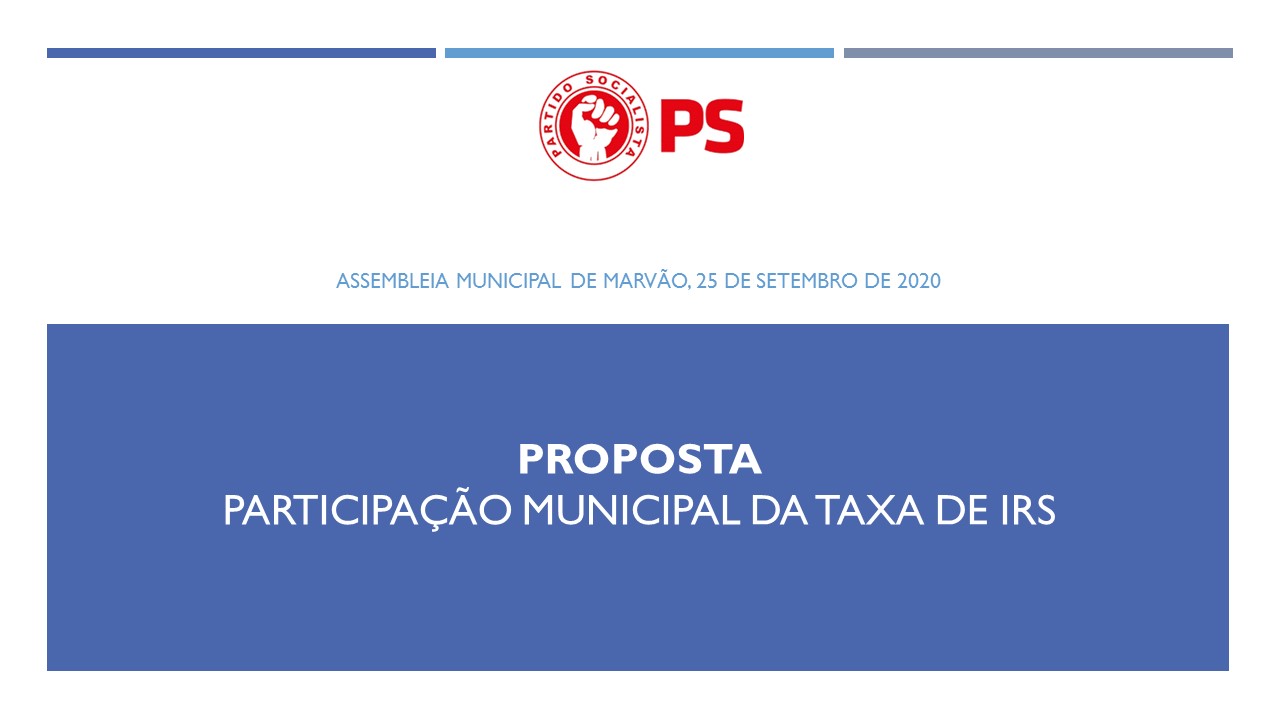 PARTIDO SOCIALISTA
PS

ASSEMBLEIA MUNICIPAL DE MARVÃO, 25 DE SETEMBRO DE 2020

PROPOSTA
PARTICIPAÇÃO MUNICIPAL DA TAXA DE IRS